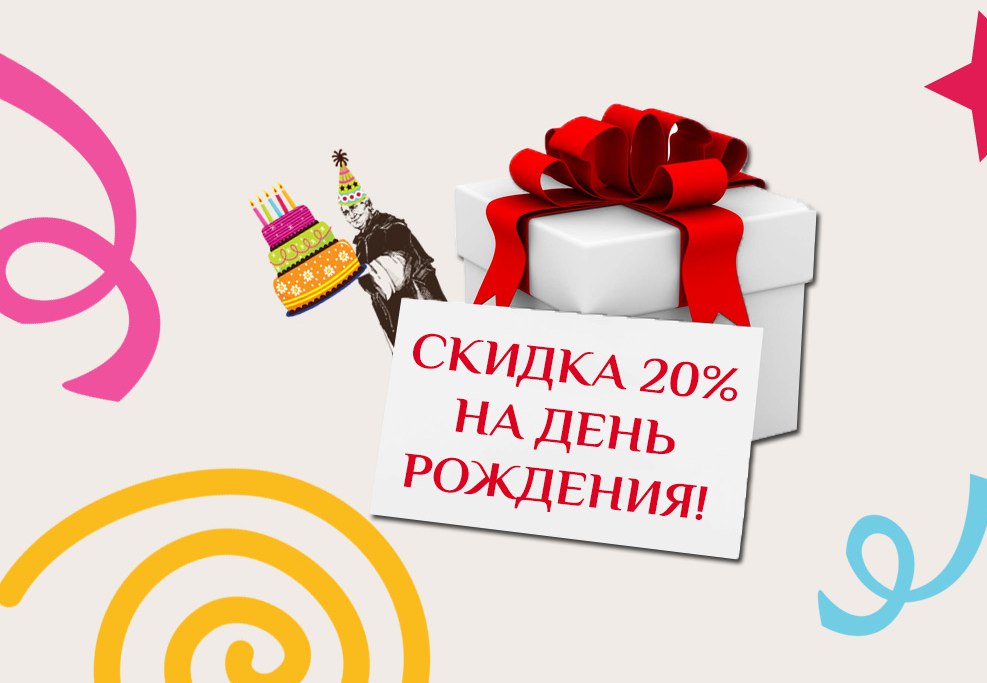 СКИДКА 20%
НА ДЕНЬ
РОЖДЕНИЯ!